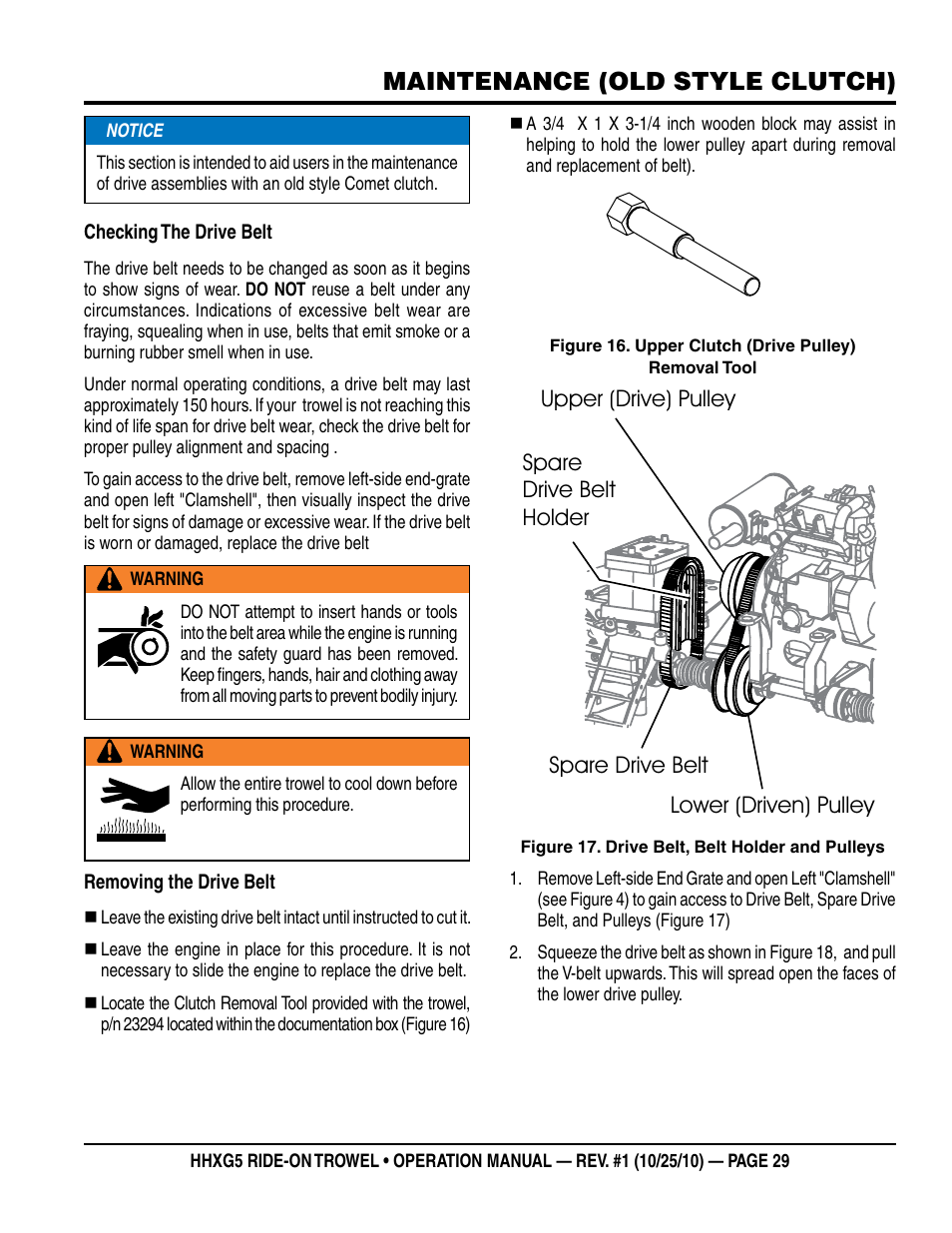 MAINTENANCE (OLD STYLE CLUTCH)

NOTICE

This section is intended to aid users in the maintenance of drive assemblies with an old style Comet clutch.

Checking The Drive Belt

The drive belt needs to be changed as soon as it begins to show signs of wear. DO NOT reuse a belt under any circumstances. Indications of excessive belt wear are fraying, squealing when in use, belts that emit smoke or a burning rubber smell when in use.

Under normal operating conditions, a drive belt may last approximately 150 hours. If your trowel is not reaching this kind of life span for drive belt wear, check the drive belt for proper pulley alignment and spacing .

To gain access to the drive belt, remove left-side end-grate and open left "Clamshell", then visually inspect the drive belt for signs of damage or excessive wear. If the drive belt is worn or damaged, replace the drive belt

WARNING

DO NOT attempt to insert hands or tools into the belt area while the engine is running and the safety guard has been removed. Keep fingers, hands, hair and clothing away from all moving parts to prevent bodily injury.

WARNING

Allow the entire trowel to cool down before performing this procedure.

Removing the Drive Belt

■ Leave the existing drive belt intact until instructed to cut it.

■ Leave the engine in place for this procedure. It is not necessary to slide the engine to replace the drive belt.

■ Locate the Clutch Removal Tool provided with the trowel, p/n 23294 located within the documentation box (Figure 16)

■ A 3/4 X 1 X 3-1/4 inch wooden block may assist in helping to hold the lower pulley apart during removal and replacement of belt).

Figure 16. Upper Clutch (Drive Pulley) Removal Tool

Upper (Drive) Pulley

Spare Drive Belt Holder

Spare Drive Belt

Lower (Driven) Pulley

Figure 17. Drive Belt, Belt Holder and Pulleys

1. Remove Left-side End Grate and open Left "Clamshell" (see Figure 4) to gain access to Drive Belt, Spare Drive Belt, and Pulleys (Figure 17)

2. Squeeze the drive belt as shown in Figure 18, and pull the V-belt upwards. This will spread open the faces of the lower drive pulley.

HHXG5 RIDE-ON TROWEL • OPERATION MANUAL — REV. #1 (10/25/10) — PAGE 29